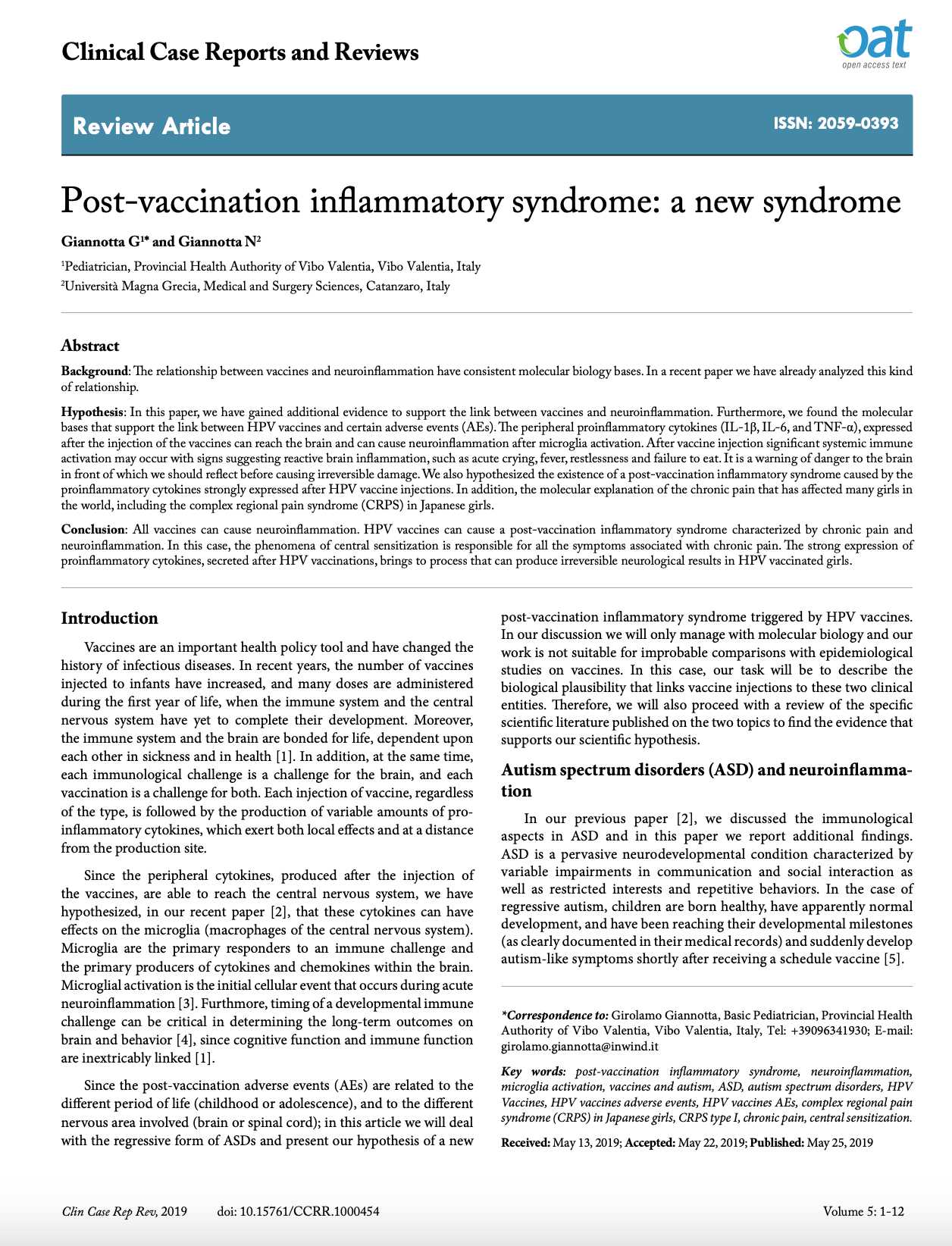 Clinical Case Reports and Reviews

oat
open access text

Review Article

ISSN: 2059-0393

Post-vaccination inflammatory syndrome: a new syndrome

Giannotta G$^{1*}$ and Giannotta N$^{2}$

$^{1}$Pediatrician, Provincial Health Authority of Vibo Valentia, Vibo Valentia, Italy

$^{2}$Università Magna Grecia, Medical and Surgery Sciences, Catanzaro, Italy

Abstract

Background: The relationship between vaccines and neuroinflammation have consistent molecular biology bases. In a recent paper we have already analyzed this kind of relationship.

Hypothesis: In this paper, we have gained additional evidence to support the link between vaccines and neuroinflammation. Furthermore, we found the molecular bases that support the link between HPV vaccines and certain adverse events (AEs). The peripheral proinflammatory cytokines (IL-1β, IL-6, and TNF-α), expressed after the injection of the vaccines can reach the brain and can cause neuroinflammation after microglia activation. After vaccine injection significant systemic immune activation may occur with signs suggesting reactive brain inflammation, such as acute crying, fever, restlessness and failure to eat. It is a warning of danger to the brain in front of which we should reflect before causing irreversible damage. We also hypothesized the existence of a post-vaccination inflammatory syndrome caused by the proinflammatory cytokines strongly expressed after HPV vaccine injections. In addition, the molecular explanation of the chronic pain that has affected many girls in the world, including the complex regional pain syndrome (CRPS) in Japanese girls.

Conclusion: All vaccines can cause neuroinflammation. HPV vaccines can cause a post-vaccination inflammatory syndrome characterized by chronic pain and neuroinflammation. In this case, the phenomena of central sensitization is responsible for all the symptoms associated with chronic pain. The strong expression of proinflammatory cytokines, secreted after HPV vaccinations, brings to process that can produce irreversible neurological results in HPV vaccinated girls.

Introduction

Vaccines are an important health policy tool and have changed the history of infectious diseases. In recent years, the number of vaccines injected to infants have increased, and many doses are administered during the first year of life, when the immune system and the central nervous system have yet to complete their development. Moreover, the immune system and the brain are bonded for life, dependent upon each other in sickness and in health [1]. In addition, at the same time, each immunological challenge is a challenge for the brain, and each vaccination is a challenge for both. Each injection of vaccine, regardless of the type, is followed by the production of variable amounts of pro-inflammatory cytokines, which exert both local effects and at a distance from the production site.

Since the peripheral cytokines, produced after the injection of the vaccines, are able to reach the central nervous system, we have hypothesized, in our recent paper [2], that these cytokines can have effects on the microglia (macrophages of the central nervous system). Microglia are the primary responders to an immune challenge and the primary producers of cytokines and chemokines within the brain. Microglial activation is the initial cellular event that occurs during acute neuroinflammation [3]. Furthmore, timing of a developmental immune challenge can be critical in determining the long-term outcomes on brain and behavior [4], since cognitive function and immune function are inextricably linked [1].

Since the post-vaccination adverse events (AEs) are related to the different period of life (childhood or adolescence), and to the different nervous area involved (brain or spinal cord); in this article we will deal with the regressive form of ASDs and present our hypothesis of a new post-vaccination inflammatory syndrome triggered by HPV vaccines. In our discussion we will only manage with molecular biology and our work is not suitable for improbable comparisons with epidemiological studies on vaccines. In this case, our task will be to describe the biological plausibility that links vaccine injections to these two clinical entities. Therefore, we will also proceed with a review of the specific scientific literature published on the two topics to find the evidence that supports our scientific hypothesis.

Autism spectrum disorders (ASD) and neuroinflammation

In our previous paper [2], we discussed the immunological aspects in ASD and in this paper we report additional findings. ASD is a pervasive neurodevelopmental condition characterized by variable impairments in communication and social interaction as well as restricted interests and repetitive behaviors. In the case of regressive autism, children are born healthy, have apparently normal development, and have been reaching their developmental milestones (as clearly documented in their medical records) and suddenly develop autism-like symptoms shortly after receiving a schedule vaccine [5].

*Correspondence to: Girolamo Giannotta, Basic Pediatrician, Provincial Health Authority of Vibo Valentia, Vibo Valentia, Italy, Tel: +39096341930; E-mail: girolamo.giannotta@inwind.it

Key words: post-vaccination inflammatory syndrome, neuroinflammation, microglia activation, vaccines and autism, ASD, autism spectrum disorders, HPV Vaccines, HPV vaccines adverse events, HPV vaccines AEs, complex regional pain syndrome (CRPS) in Japanese girls, CRPS type I, chronic pain, central sensitization.

Received: May 13, 2019; Accepted: May 22, 2019; Published: May 25, 2019

Clin Case Rep Rev, 2019 doi: 10.15761/CCRR.1000454 Volume 5: 1-12